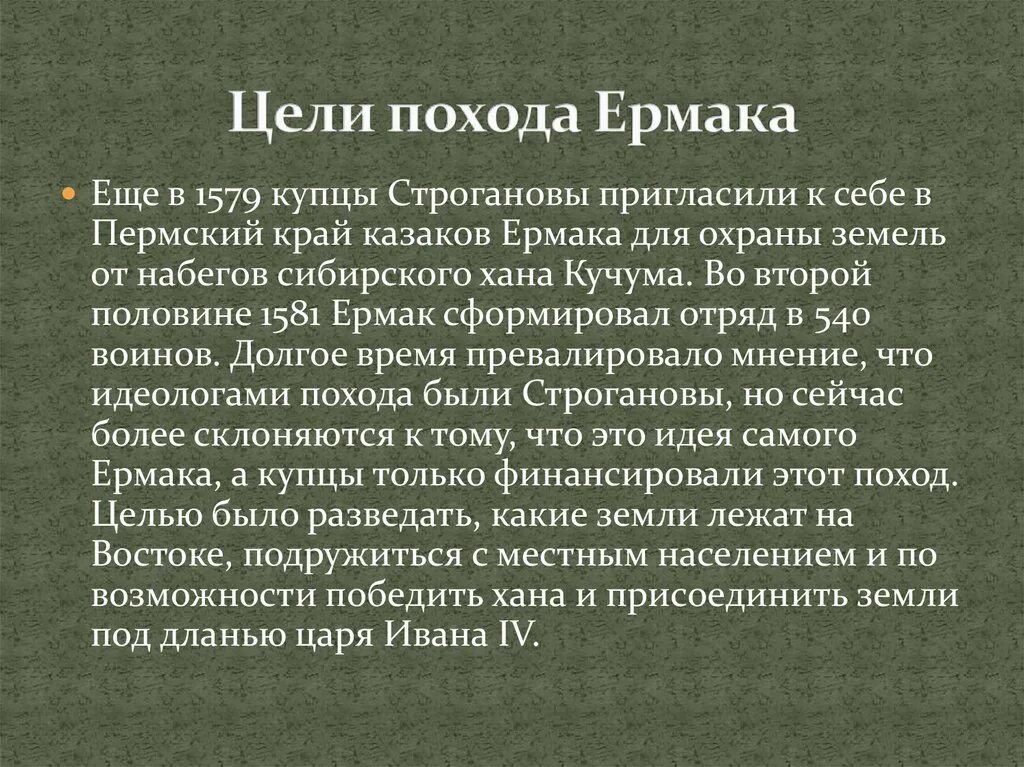 Цели похода Ермака

Еще в 1579 купцы Строгановы пригласили к себе в Пермский край казаков Ермака для охраны земель от набегов сибирского хана Кучума. Во второй половине 1581 Ермак сформировал отряд в 540 воинов. Долгое время превалировало мнение, что идеологами похода были Строгановы, но сейчас более склоняются к тому, что это идея самого Ермака, а купцы только финансировали этот поход. Целью было разведать, какие земли лежат на Востоке, подружиться с местным населением и по возможности победить хана и присоединить земли под дланью царя Ивана IV.